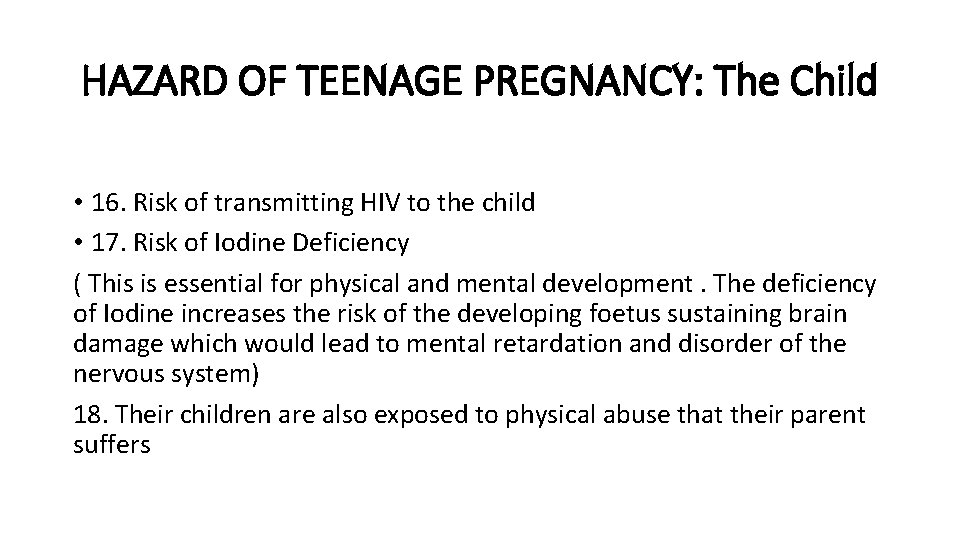 HAZARD OF TEENAGE PREGNANCY: The Child

• 16. Risk of transmitting HIV to the child

• 17. Risk of Iodine Deficiency

( This is essential for physical and mental development . The deficiency of Iodine increases the risk of the developing foetus sustaining brain damage which would lead to mental retardation and disorder of the nervous system)

18. Their children are also exposed to physical abuse that their parent suffers